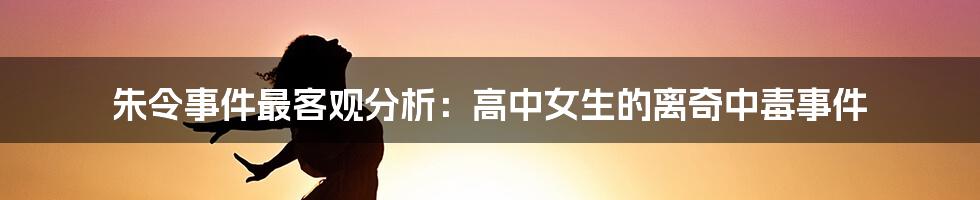 朱令事件最客观分析：高中女生的离奇中毒事件